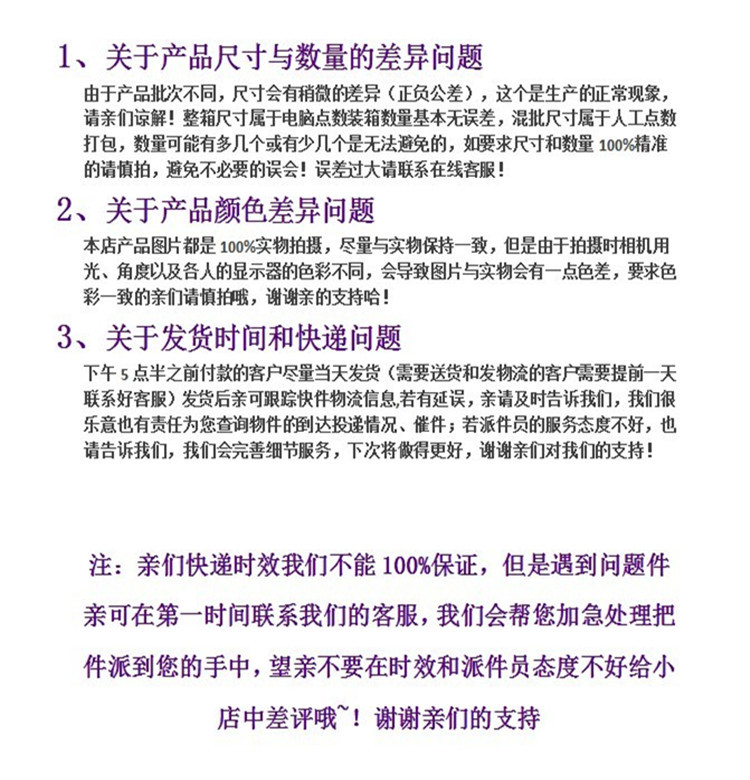 1、关于产品尺寸与数量的差异问题

由于产品批次不同，尺寸会有稍微的差异（正负公差），这个是生产的正常现象，请亲们谅解！整箱尺寸属于电脑点数装箱数量基本无误差，混批尺寸属于人工点数打包，数量可能有多几个或有少几个是无法避免的，如要求尺寸和数量 100%精准的请慎拍，避免不必要的误会！误差过大请联系在线客服！

2、关于产品颜色差异问题

本店产品图片都是 100%实物拍摄，尽量与实物保持一致，但是由于拍摄时相机用光、角度以及各人的显示器的色彩不同，会导致图片与实物会有一点色差，要求色彩一致的亲们请慎拍哦，谢谢亲的支持哈！

3、关于发货时间和快递问题

下午 5 点半之前付款的客户尽量当天发货（需要送货和发物流的客户需要提前一天联系好客服）发货后亲可跟踪快件物流信息,若有延误，亲请及时告诉我们，我们很乐意也有责任为您查询物件的到达投递情况、催件；若派件员的服务态度不好，也请告诉我们，我们会完善细节服务，下次将做得更好，谢谢亲们对我们的支持！

注：亲们快递时效我们不能 100%保证，但是遇到问题件亲可在第一时间联系我们的客服，我们会帮您加急处理把件派到您的手中，望亲不要在时效和派件员态度不好给小店中差评哦~！谢谢亲们的支持